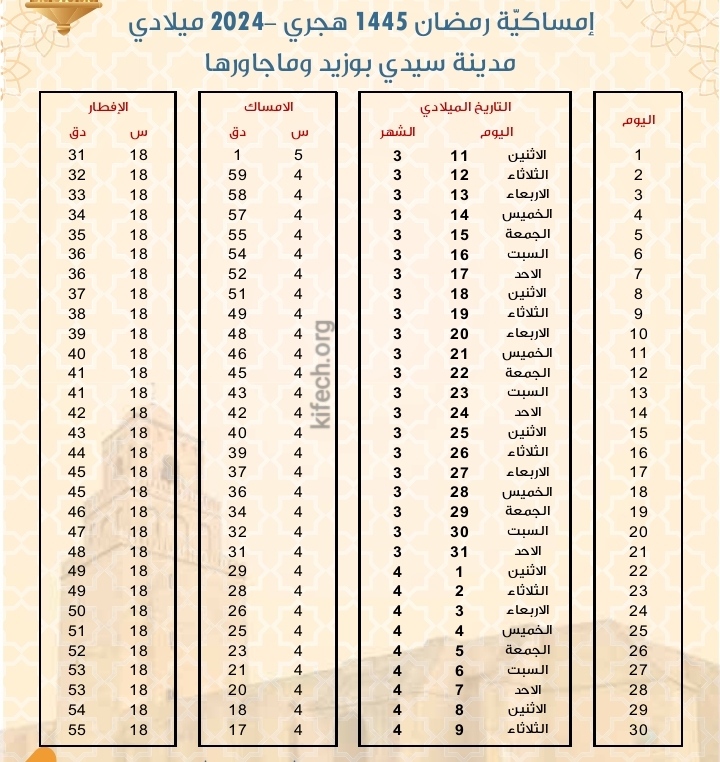 إمساكيّة رمضان 1445 هجري –2024 ميلادي
مدينة سيدي بوزيد وماجاورها

| اليوم | التاريخ الميلادي اليوم | | الشهر | الامساك س | دق | الإفطار س | دق |
|---|---|---|---|---|---|---|---|
| 1 | الاثنين | 11 | 3 | 5 | 1 | 18 | 31 |
| 2 | الثلاثاء | 12 | 3 | 4 | 59 | 18 | 32 |
| 3 | الاربعاء | 13 | 3 | 4 | 58 | 18 | 33 |
| 4 | الخميس | 14 | 3 | 4 | 57 | 18 | 34 |
| 5 | الجمعة | 15 | 3 | 4 | 55 | 18 | 35 |
| 6 | السبت | 16 | 3 | 4 | 54 | 18 | 36 |
| 7 | الاحد | 17 | 3 | 4 | 52 | 18 | 36 |
| 8 | الاثنين | 18 | 3 | 4 | 51 | 18 | 37 |
| 9 | الثلاثاء | 19 | 3 | 4 | 49 | 18 | 38 |
| 10 | الاربعاء | 20 | 3 | 4 | 48 | 18 | 39 |
| 11 | الخميس | 21 | 3 | 4 | 46 | 18 | 40 |
| 12 | الجمعة | 22 | 3 | 4 | 45 | 18 | 41 |
| 13 | السبت | 23 | 3 | 4 | 43 | 18 | 41 |
| 14 | الاحد | 24 | 3 | 4 | 42 | 18 | 42 |
| 15 | الاثنين | 25 | 3 | 4 | 40 | 18 | 43 |
| 16 | الثلاثاء | 26 | 3 | 4 | 39 | 18 | 44 |
| 17 | الاربعاء | 27 | 3 | 4 | 37 | 18 | 45 |
| 18 | الخميس | 28 | 3 | 4 | 36 | 18 | 45 |
| 19 | الجمعة | 29 | 3 | 4 | 34 | 18 | 46 |
| 20 | السبت | 30 | 3 | 4 | 32 | 18 | 47 |
| 21 | الاحد | 31 | 3 | 4 | 31 | 18 | 48 |
| 22 | الاثنين | 1 | 4 | 4 | 29 | 18 | 49 |
| 23 | الثلاثاء | 2 | 4 | 4 | 28 | 18 | 49 |
| 24 | الاربعاء | 3 | 4 | 4 | 26 | 18 | 50 |
| 25 | الخميس | 4 | 4 | 4 | 25 | 18 | 51 |
| 26 | الجمعة | 5 | 4 | 4 | 23 | 18 | 52 |
| 27 | السبت | 6 | 4 | 4 | 21 | 18 | 53 |
| 28 | الاحد | 7 | 4 | 4 | 20 | 18 | 53 |
| 29 | الاثنين | 8 | 4 | 4 | 18 | 18 | 54 |
| 30 | الثلاثاء | 9 | 4 | 4 | 17 | 18 | 55 |

kifech.org